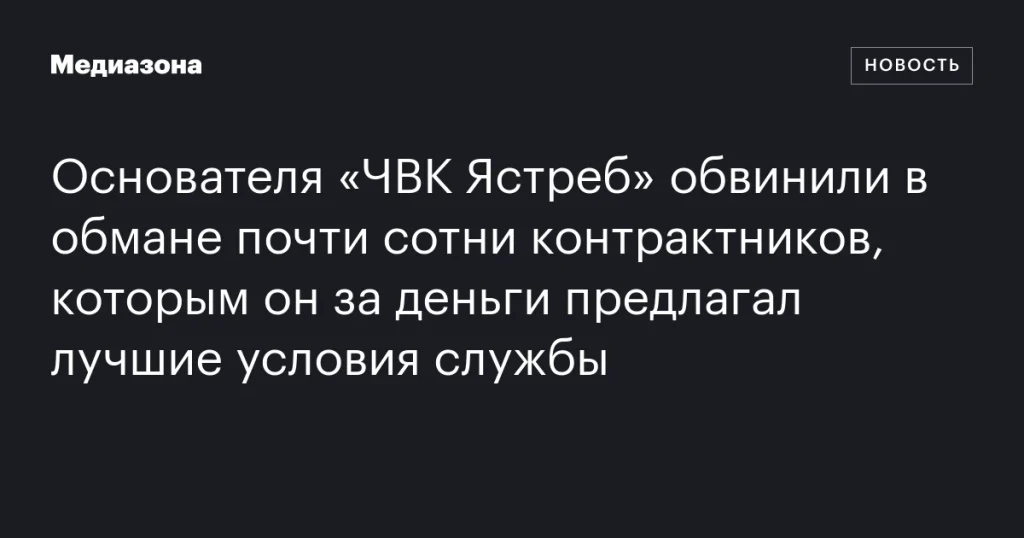 Медиазона

НОВОСТЬ

Основателя «ЧВК Ястреб» обвинили в обмане почти сотни контрактников, которым он за деньги предлагал лучшие условия службы